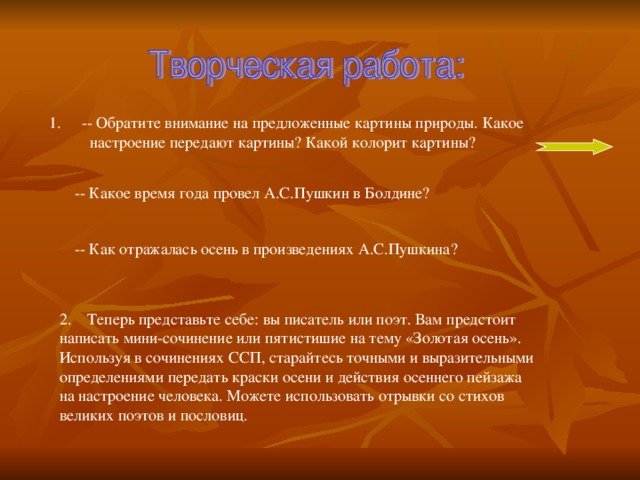 Творческая работа:

1. -- Обратите внимание на предложенные картины природы. Какое настроение передают картины? Какой колорит картины?

-- Какое время года провел А.С.Пушкин в Болдине?

-- Как отражалась осень в произведениях А.С.Пушкина?

2. Теперь представьте себе: вы писатель или поэт. Вам предстоит написать мини-сочинение или пятистишие на тему «Золотая осень». Используя в сочинениях ССП, старайтесь точными и выразительными определениями передать краски осени и действия осеннего пейзажа на настроение человека. Можете использовать отрывки со стихов великих поэтов и пословиц.